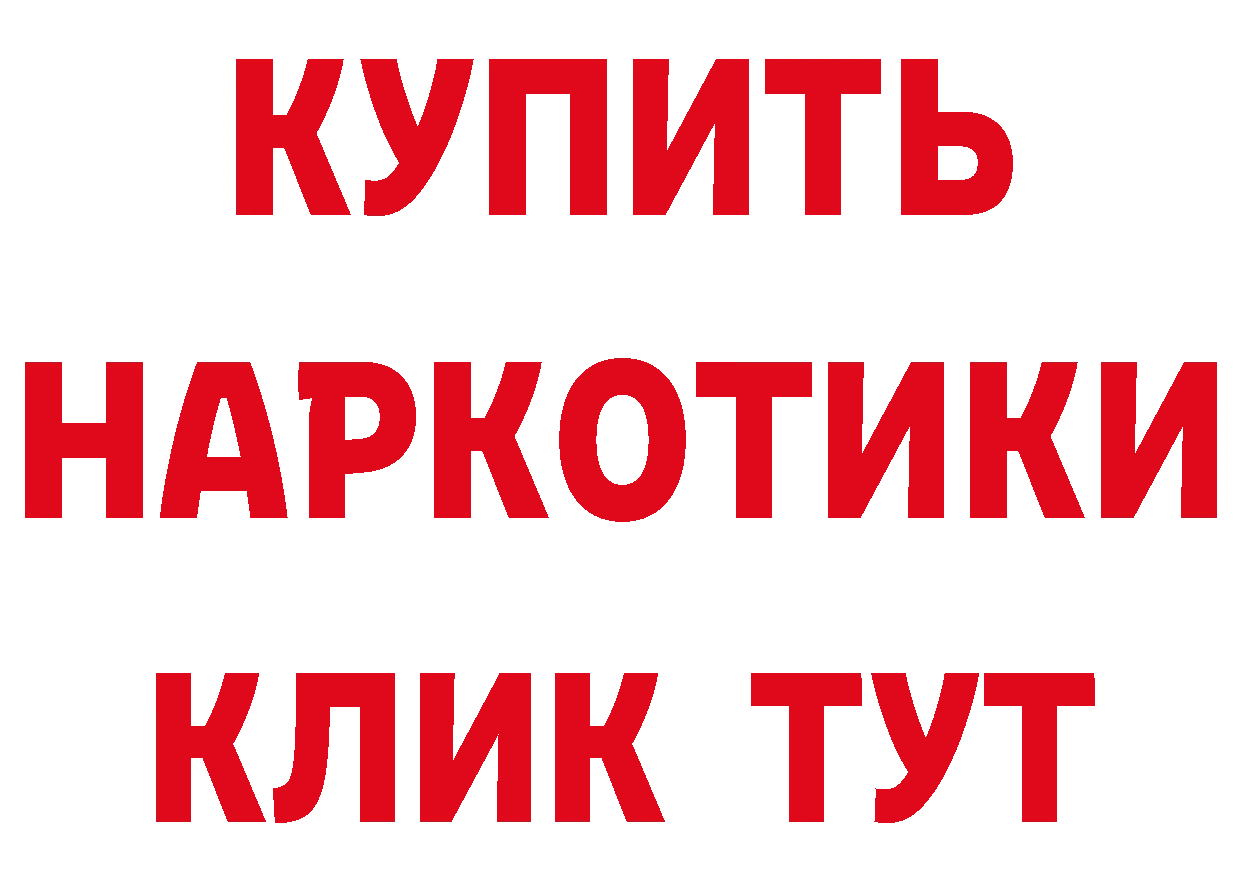 КУПИТЬ НАРКОТИКИ КЛИК ТУТ